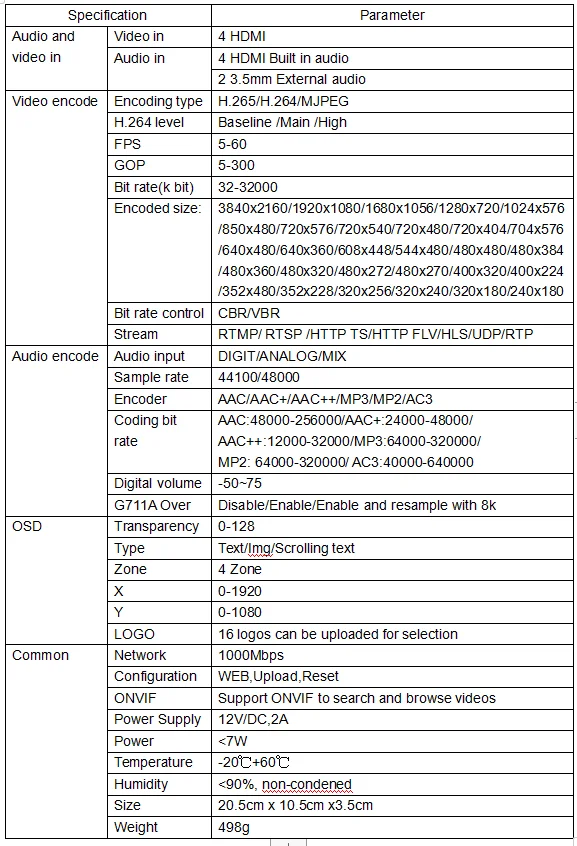 | Specification | | Parameter |
|---|---|---|
| Audio and video in | Video in | 4 HDMI |
| | Audio in | 4 HDMI Built in audio |
| | | 2 3.5mm External audio |
| Video encode | Encoding type | H.265/H.264/MJPEG |
| | H.264 level | Baseline /Main /High |
| | FPS | 5-60 |
| | GOP | 5-300 |
| | Bit rate(k bit) | 32-32000 |
| | Encoded size: | 3840x2160/1920x1080/1680x1056/1280x720/1024x576 /850x480/720x576/720x540/720x480/720x404/704x576 /640x480/640x360/608x448/544x480/480x480/480x384 /480x360/480x320/480x272/480x270/400x320/400x224 /352x480/352x228/320x256/320x240/320x180/240x180 |
| | Bit rate control | CBR/VBR |
| | Stream | RTMP/ RTSP /HTTP TS/HTTP FLV/HLS/UDP/RTP |
| Audio encode | Audio input | DIGIT/ANALOG/MIX |
| | Sample rate | 44100/48000 |
| | Encoder | AAC/AAC+/AAC++/MP3/MP2/AC3 |
| | Coding bit rate | AAC:48000-256000/AAC+:24000-48000/ AAC++:12000-32000/MP3:64000-320000/ MP2: 64000-320000/ AC3:40000-640000 |
| | Digital volume | -50~75 |
| | G711A Over | Disable/Enable/Enable and resample with 8k |
| OSD | Transparency | 0-128 |
| | Type | Text/Img/Scrolling text |
| | Zone | 4 Zone |
| | X | 0-1920 |
| | Y | 0-1080 |
| | LOGO | 16 logos can be uploaded for selection |
| Common | Network | 1000Mbps |
| | Configuration | WEB,Upload,Reset |
| | ONVIF | Support ONVIF to search and browse videos |
| | Power Supply | 12V/DC,2A |
| | Power | <7W |
| | Temperature | -20℃+60℃ |
| | Humidity | <90%, non-condened |
| | Size | 20.5cm x 10.5cm x3.5cm |
| | Weight | 498g |